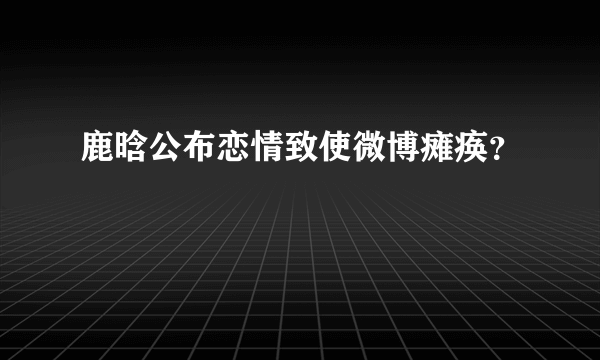 鹿晗公布恋情致使微博瘫痪？